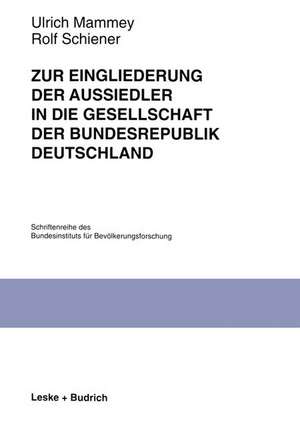 Ulrich Mammey
Rolf Schiener

ZUR EINGLIEDERUNG DER AUSSIEDLER IN DIE GESELLSCHAFT DER BUNDESREPUBLIK DEUTSCHLAND

Schriftenreihe des Bundesinstituts für Bevölkerungsforschung

Leske + Budrich